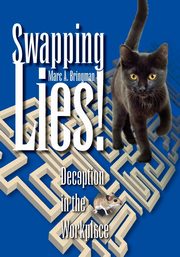 Swapping
Marc A. Bringman
Lies!

Deception in the Workplace